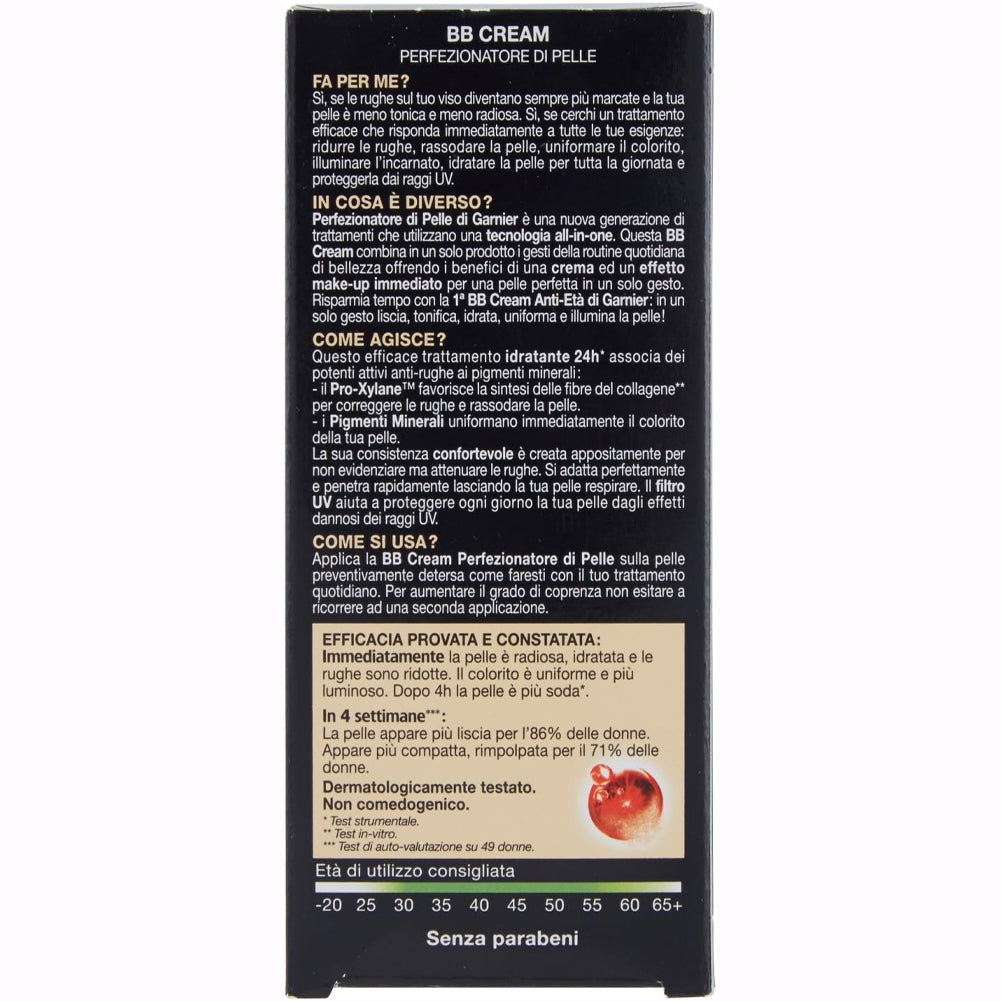 BB CREAM
PERFEZIONATORE DI PELLE

FA PER ME?
Sì, se le rughe sul tuo viso diventano sempre più marcate e la tua pelle è meno tonica e meno radiosa. Sì, se cerchi un trattamento efficace che risponda immediatamente a tutte le tue esigenze: ridurre le rughe, rassodare la pelle, uniformare il colorito, illuminare l'incarnato, idratare la pelle per tutta la giornata e proteggerla dai raggi UV.

IN COSA È DIVERSO?
Perfezionatore di Pelle di Garnier è una nuova generazione di trattamenti che utilizzano una tecnologia all-in-one. Questa BB Cream combina in un solo prodotto i gesti della routine quotidiana di bellezza offrendo i benefici di una crema ed un effetto make-up immediato per una pelle perfetta in un solo gesto. Risparmia tempo con la 1ª BB Cream Anti-Età di Garnier: in un solo gesto liscia, tonifica, idrata, uniforma e illumina la pelle!

COME AGISCE?
Questo efficace trattamento idratante 24h* associa dei potenti attivi anti-rughe ai pigmenti minerali:
- il Pro-Xylane™ favorisce la sintesi delle fibre del collagene** per correggere le rughe e rassodare la pelle.
- i Pigmenti Minerali uniformano immediatamente il colorito della tua pelle.
La sua consistenza confortevole è creata appositamente per non evidenziare ma attenuare le rughe. Si adatta perfettamente e penetra rapidamente lasciando la tua pelle respirare. Il filtro UV aiuta a proteggere ogni giorno la tua pelle dagli effetti dannosi dei raggi UV.

COME SI USA?
Applica la BB Cream Perfezionatore di Pelle sulla pelle preventivamente detersa come faresti con il tuo trattamento quotidiano. Per aumentare il grado di coprenza non esitare a ricorrere ad una seconda applicazione.

EFFICACIA PROVATA E CONSTATATA:
Immediatamente la pelle è radiosa, idratata e le rughe sono ridotte. Il colorito è uniforme e più luminoso. Dopo 4h la pelle è più soda*.

In 4 settimane***:
La pelle appare più liscia per l'86% delle donne. Appare più compatta, rimpolpata per il 71% delle donne.

Dermatologicamente testato.
Non comedogenico.

* Test strumentale.
** Test in-vitro.
*** Test di auto-valutazione su 49 donne.

Età di utilizzo consigliata
-20 25 30 35 40 45 50 55 60 65+

Senza parabeni